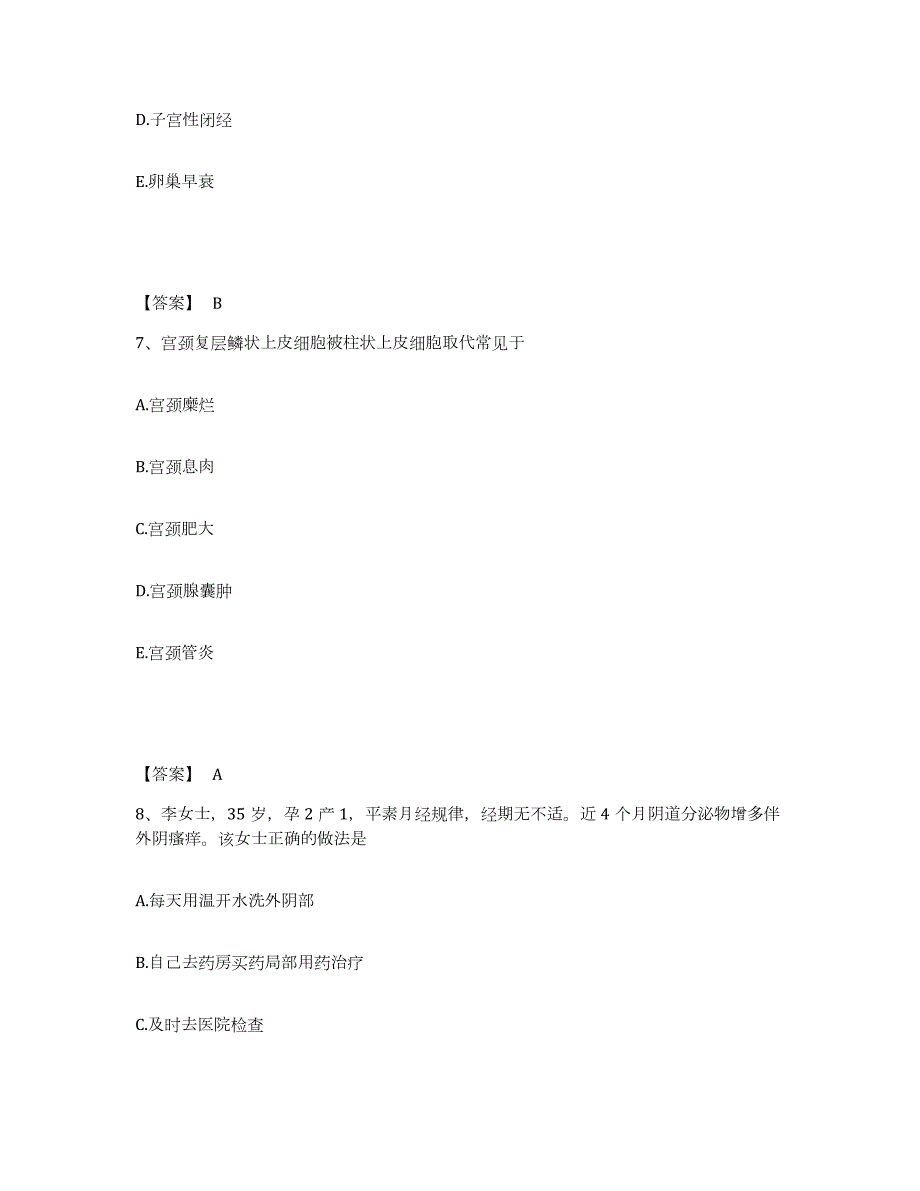 D.子宫性闭经

E.卵巢早衰

【答案】 B

7、宫颈复层鳞状上皮细胞被柱状上皮细胞取代常见于

A.宫颈糜烂

B.宫颈息肉

C.宫颈肥大

D.宫颈腺囊肿

E.宫颈管炎

【答案】 A

8、李女士，35 岁，孕 2 产 1，平素月经规律，经期无不适。近 4 个月阴道分泌物增多伴外阴瘙痒。该女士正确的做法是

A.每天用温开水洗外阴部

B.自己去药房买药局部用药治疗

C.及时去医院检查